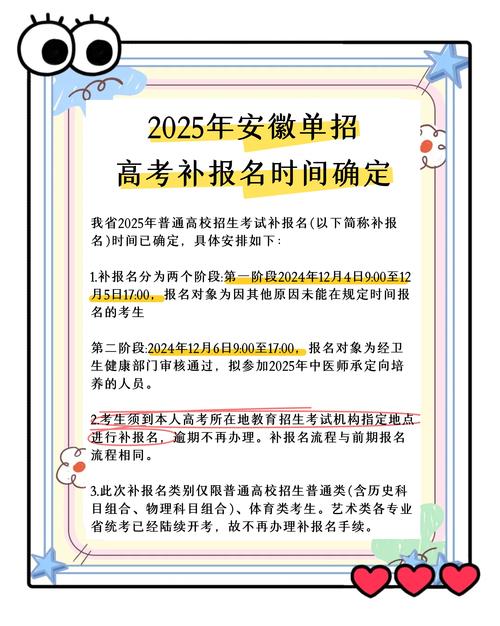 2025年安徽单招
高考补报名时间确定

我省2025年普通高校招生考试补报名(以下简称补报名)时间已确定，具体安排如下：

1.补报名分为两个阶段:第一阶段2024年12月4日9:00至12月5日17:00，报名对象为因其他原因未能在规定时间报名的考生

第二阶段:2024年12月6日9:00至17:00，报名对象为经卫生健康部门审核通过，拟参加2025年中医师承定向培养的人员。

2.考生须到本人高考所在地教育招生考试机构指定地点进行补报名，逾期不再办理。补报名流程与前期报名流程相同。

3.此次补报名类别仅限普通高校招生普通类(含历史科目组合、物理科目组合)、体育类考生。艺术类各专业省统考已经陆续开考，故不再办理补报名手续。